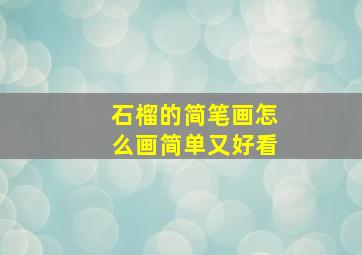 石榴的简笔画怎么画简单又好看